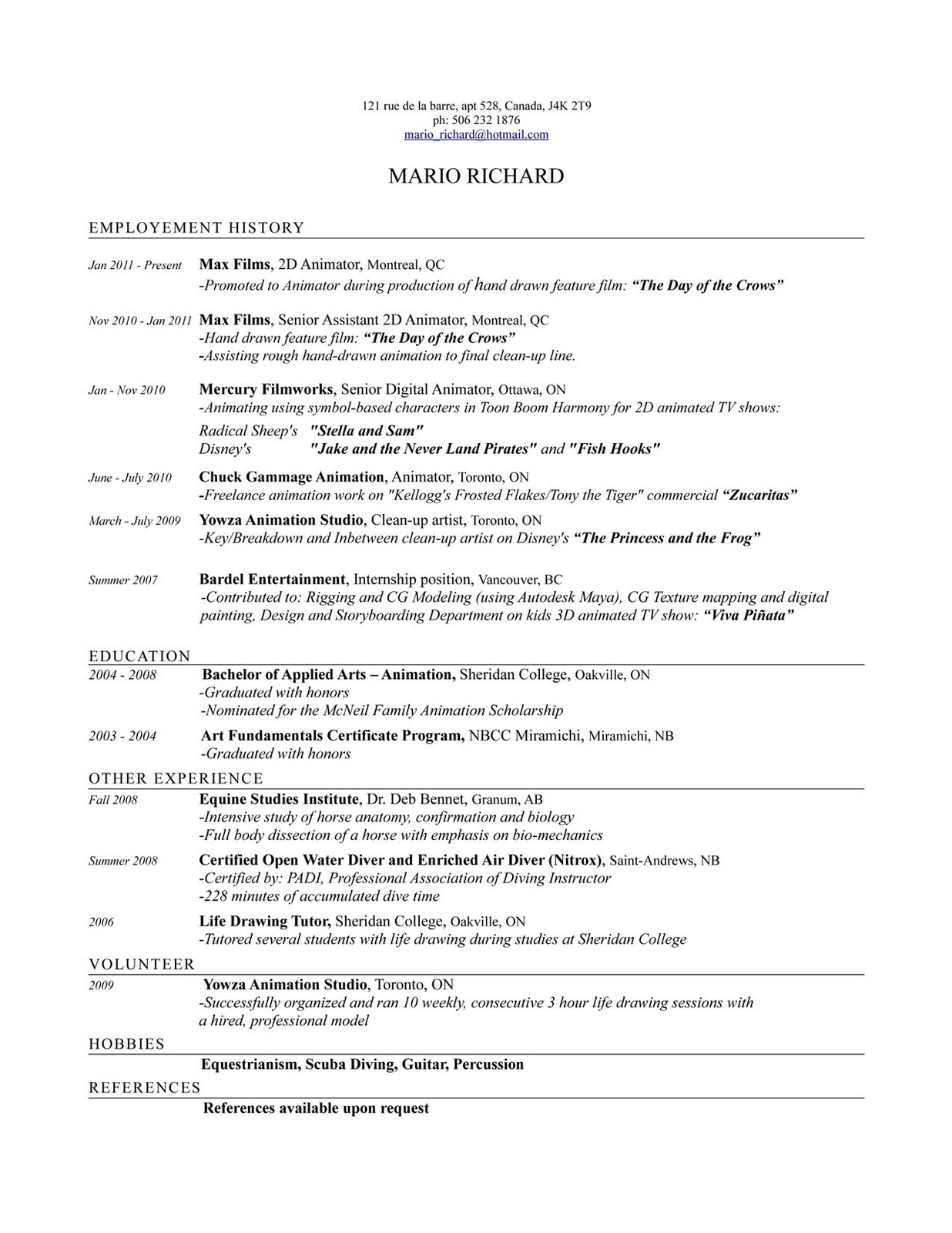 121 rue de la barre, apt 528, Canada, J4K 2T9
ph: 506 232 1876
mario_richard@hotmail.com

MARIO RICHARD

EMPLOYEMENT HISTORY

Jan 2011 - Present Max Films, 2D Animator, Montreal, QC
-Promoted to Animator during production of hand drawn feature film: "The Day of the Crows"

Nov 2010 - Jan 2011 Max Films, Senior Assistant 2D Animator, Montreal, QC
-Hand drawn feature film: "The Day of the Crows"
-Assisting rough hand-drawn animation to final clean-up line.

Jan - Nov 2010 Mercury Filmworks, Senior Digital Animator, Ottawa, ON
-Animating using symbol-based characters in Toon Boom Harmony for 2D animated TV shows:
Radical Sheep's "Stella and Sam"
Disney's "Jake and the Never Land Pirates" and "Fish Hooks"

June - July 2010 Chuck Gammage Animation, Animator, Toronto, ON
-Freelance animation work on "Kellogg's Frosted Flakes/Tony the Tiger" commercial "Zucaritas"

March - July 2009 Yowza Animation Studio, Clean-up artist, Toronto, ON
-Key/Breakdown and Inbetween clean-up artist on Disney's "The Princess and the Frog"

Summer 2007 Bardel Entertainment, Internship position, Vancouver, BC
-Contributed to: Rigging and CG Modeling (using Autodesk Maya), CG Texture mapping and digital painting, Design and Storyboarding Department on kids 3D animated TV show: "Viva Piñata"

EDUCATION

2004 - 2008 Bachelor of Applied Arts – Animation, Sheridan College, Oakville, ON
-Graduated with honors
-Nominated for the McNeil Family Animation Scholarship

2003 - 2004 Art Fundamentals Certificate Program, NBCC Miramichi, Miramichi, NB
-Graduated with honors

OTHER EXPERIENCE

Fall 2008 Equine Studies Institute, Dr. Deb Bennet, Granum, AB
-Intensive study of horse anatomy, confirmation and biology
-Full body dissection of a horse with emphasis on bio-mechanics

Summer 2008 Certified Open Water Diver and Enriched Air Diver (Nitrox), Saint-Andrews, NB
-Certified by: PADI, Professional Association of Diving Instructor
-228 minutes of accumulated dive time

2006 Life Drawing Tutor, Sheridan College, Oakville, ON
-Tutored several students with life drawing during studies at Sheridan College

VOLUNTEER

2009 Yowza Animation Studio, Toronto, ON
-Successfully organized and ran 10 weekly, consecutive 3 hour life drawing sessions with a hired, professional model

HOBBIES

Equestrianism, Scuba Diving, Guitar, Percussion

REFERENCES

References available upon request